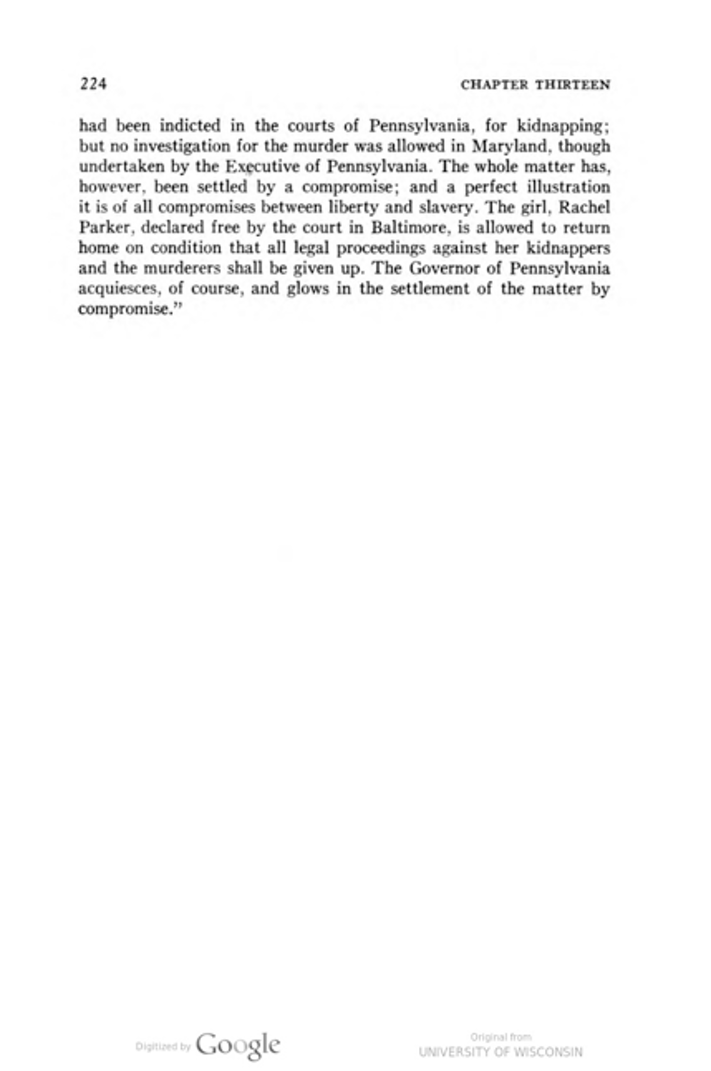 224 CHAPTER THIRTEEN

had been indicted in the courts of Pennsylvania, for kidnapping; but no investigation for the murder was allowed in Maryland, though undertaken by the Executive of Pennsylvania. The whole matter has, however, been settled by a compromise; and a perfect illustration it is of all compromises between liberty and slavery. The girl, Rachel Parker, declared free by the court in Baltimore, is allowed to return home on condition that all legal proceedings against her kidnappers and the murderers shall be given up. The Governor of Pennsylvania acquiesces, of course, and glows in the settlement of the matter by compromise."

Digitized by Google

Original from
UNIVERSITY OF WISCONSIN